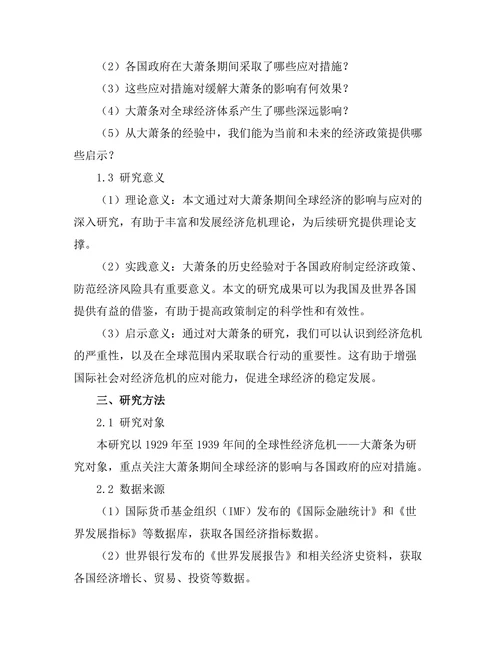 （2）各国政府在大萧条期间采取了哪些应对措施？

（3）这些应对措施对缓解大萧条的影响有何效果？

（4）大萧条对全球经济体系产生了哪些深远影响？

（5）从大萧条的经验中，我们能为当前和未来的经济政策提供哪些启示？

1.3 研究意义

（1）理论意义：本文通过对大萧条期间全球经济的影响与应对的深入研究，有助于丰富和发展经济危机理论，为后续研究提供理论支撑。

（2）实践意义：大萧条的历史经验对于各国政府制定经济政策、防范经济风险具有重要意义。本文的研究成果可以为我国及世界各国提供有益的借鉴，有助于提高政策制定的科学性和有效性。

（3）启示意义：通过对大萧条的研究，我们可以认识到经济危机的严重性，以及在全球范围内采取联合行动的重要性。这有助于增强国际社会对经济危机的应对能力，促进全球经济的稳定发展。

三、研究方法

2.1 研究对象

本研究以 1929 年至 1939 年间的全球性经济危机——大萧条为研究对象，重点关注大萧条期间全球经济的影响与各国政府的应对措施。

2.2 数据来源

（1）国际货币基金组织（IMF）发布的《国际金融统计》和《世界发展指标》等数据库，获取各国经济指标数据。

（2）世界银行发布的《世界发展报告》和相关经济史资料，获取各国经济增长、贸易、投资等数据。